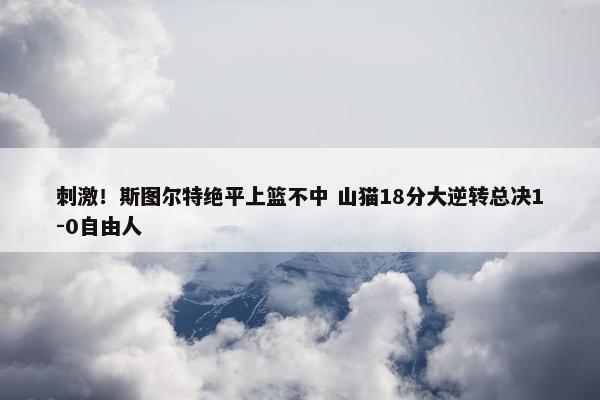 刺激！斯图尔特绝平上篮不中 山猫18分大逆转总决1-0自由人